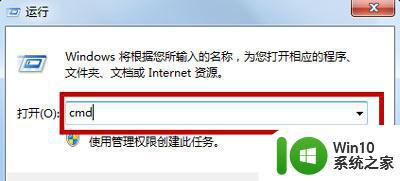 运行

Windows 将根据您所输入的名称，为您打开相应的程序、文件夹、文档或 Internet 资源。

打开(O): cmd

使用管理权限创建此任务。

Win10
系统之家